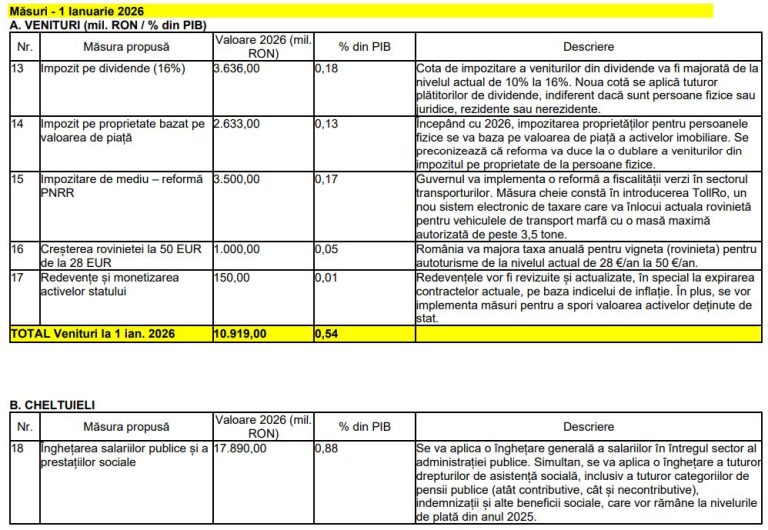 Măsuri - 1 Ianuarie 2026
A. VENITURI (mil. RON / % din PIB)

| Nr. | Măsura propusă | Valoare 2026 (mil. RON) | % din PIB | Descriere |
|---|---|---|---|---|
| 13 | Impozit pe dividende (16%) | 3.636,00 | 0,18 | Cota de impozitare a veniturilor din dividende va fi majorată de la nivelul actual de 10% la 16%. Noua cotă se aplică tuturor plătitorilor de dividende, indiferent dacă sunt persoane fizice sau juridice, rezidente sau nerezidente. |
| 14 | Impozit pe proprietate bazat pe valoarea de piață | 2.633,00 | 0,13 | Începând cu 2026, impozitarea proprietăților pentru persoanele fizice se va baza pe valoarea de piață a activelor imobiliare. Se preconizează că reforma va duce la o dublare a veniturilor din impozitul pe proprietate de la persoane fizice. |
| 15 | Impozitare de mediu – reformă PNRR | 3.500,00 | 0,17 | Guvernul va implementa o reformă a fiscalității verzi în sectorul transporturilor. Măsura cheie constă în introducerea TollRo, un nou sistem electronic de taxare care va înlocui actuala rovinietă pentru vehiculele de transport marfă cu o masă maximă autorizată de peste 3,5 tone. |
| 16 | Creșterea rovinietei la 50 EUR de la 28 EUR | 1.000,00 | 0,05 | România va majora taxa anuală pentru vigneta (rovinieta) pentru autoturisme de la nivelul actual de 28 €/an la 50 €/an. |
| 17 | Redevențe și monetizarea activelor statului | 150,00 | 0,01 | Redevențele vor fi revizuite și actualizate, în special la expirarea contractelor actuale, pe baza indicelui de inflație. În plus, se vor implementa măsuri pentru a spori valoarea activelor deținute de stat. |
| TOTAL Venituri la 1 ian. 2026 | | 10.919,00 | 0,54 | |

B. CHELTUIELI

| Nr. | Măsura propusă | Valoare 2026 (mil. RON) | % din PIB | Descriere |
|---|---|---|---|---|
| 18 | Înghețarea salariilor publice și a prestațiilor sociale | 17.890,00 | 0,88 | Se va aplica o înghețare generală a salariilor în întregul sector al administrației publice. Simultan, se va aplica o înghețare a tuturor drepturilor de asistență socială, inclusiv a tuturor categoriilor de pensii publice (atât contributive, cât și necontributive), indemnizații și alte beneficii sociale, care vor rămâne la nivelurile de plată din anul 2025. |